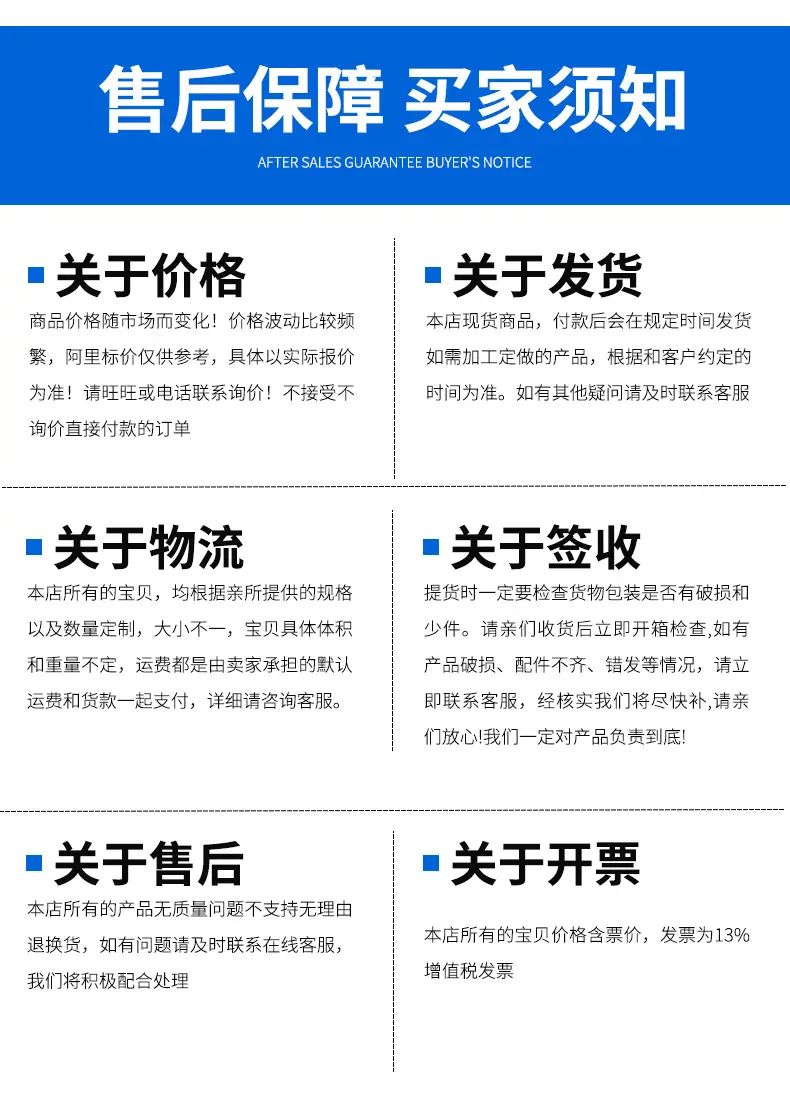 售后保障 买家须知

AFTER SALES GUARANTEE BUYER'S NOTICE

关于价格

商品价格随市场而变化！价格波动比较频繁，阿里标价仅供参考，具体以实际报价为准！请旺旺或电话联系询价！不接受不询价直接付款的订单

关于发货

本店现货商品，付款后会在规定时间发货如需加工定做的产品，根据和客户约定的时间为准。如有其他疑问请及时联系客服

关于物流

本店所有的宝贝，均根据亲所提供的规格以及数量定制，大小不一，宝贝具体体积和重量不定，运费都是由卖家承担的默认运费和货款一起支付，详细请咨询客服。

关于签收

提货时一定要检查货物包装是否有破损和少件。请亲们收货后立即开箱检查,如有产品破损、配件不齐、错发等情况，请立即联系客服，经核实我们将尽快补,请亲们放心!我们一定对产品负责到底!

关于售后

本店所有的产品无质量问题不支持无理由退换货，如有问题请及时联系在线客服，我们将积极配合处理

关于开票

本店所有的宝贝价格含票价，发票为13%增值税发票